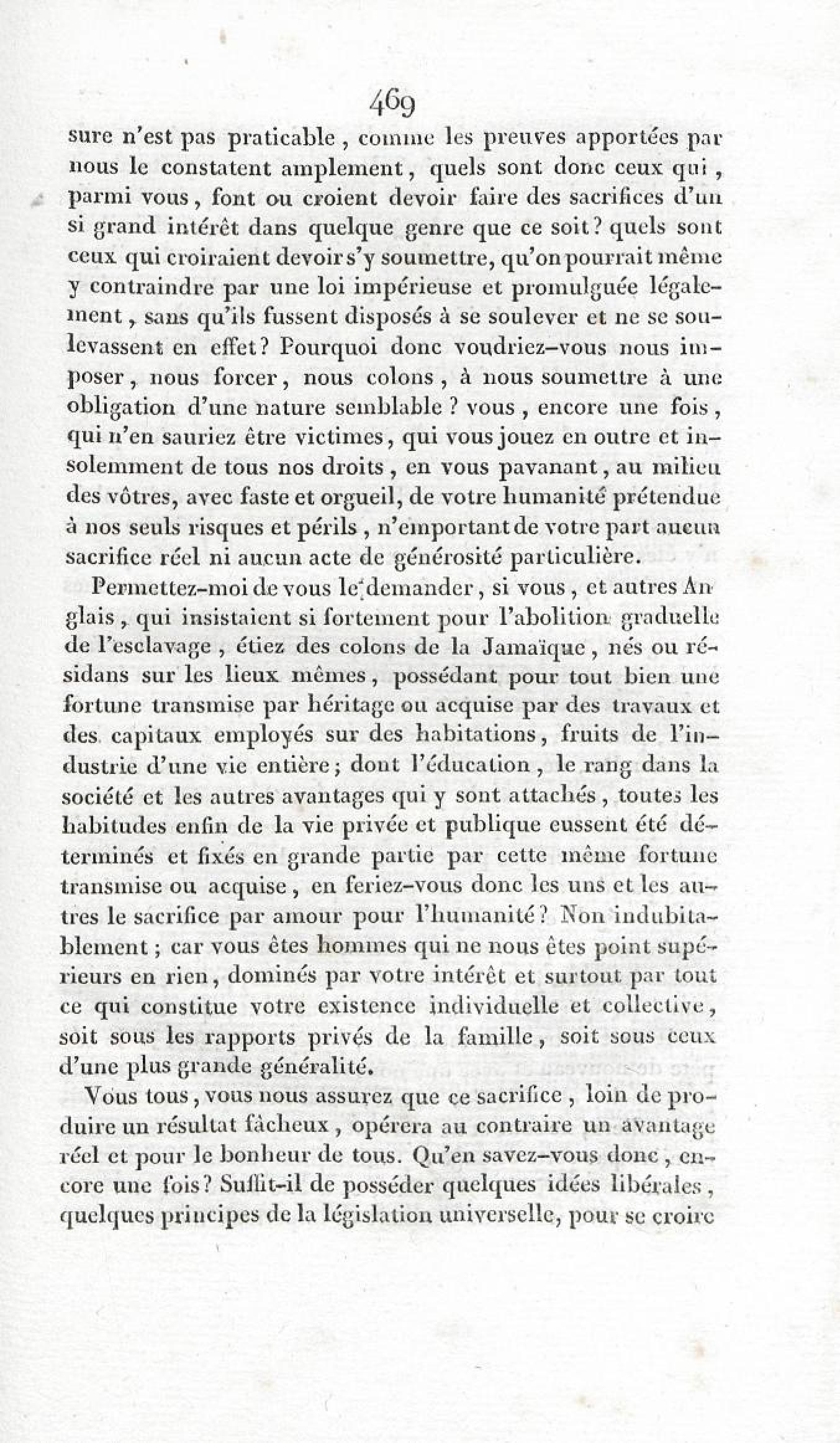 469

sure n'est pas praticable, comme les preuves apportées par nous le constatent amplement, quels sont donc ceux qui, parmi vous, font ou croient devoir faire des sacrifices d'un si grand intérêt dans quelque genre que ce soit? quels sont ceux qui croiraient devoir s'y soumettre, qu'on pourrait même y contraindre par une loi impérieuse et promulguée légalement, sans qu'ils fussent disposés à se soulever et ne se soulevassent en effet? Pourquoi donc voudriez-vous nous imposer, nous forcer, nous colons, à nous soumettre à une obligation d'une nature semblable? vous, encore une fois, qui n'en sauriez être victimes, qui vous jouez en outre et insolemment de tous nos droits, en vous pavanant, au milieu des vôtres, avec faste et orgueil, de votre humanité prétendue à nos seuls risques et périls, n'emportant de votre part aucun sacrifice réel ni aucun acte de générosité particulière.

Permettez-moi de vous le demander, si vous, et autres Anglais, qui insistaient si fortement pour l'abolition graduelle de l'esclavage, étiez des colons de la Jamaïque, nés ou résidans sur les lieux mêmes, possédant pour tout bien une fortune transmise par héritage ou acquise par des travaux et des capitaux employés sur des habitations, fruits de l'industrie d'une vie entière; dont l'éducation, le rang dans la société et les autres avantages qui y sont attachés, toutes les habitudes enfin de la vie privée et publique eussent été déterminés et fixés en grande partie par cette même fortune transmise ou acquise, en feriez-vous donc les uns et les autres le sacrifice par amour pour l'humanité? Non indubitablement; car vous êtes hommes qui ne nous êtes point supérieurs en rien, dominés par votre intérêt et surtout par tout ce qui constitue votre existence individuelle et collective, soit sous les rapports privés de la famille, soit sous ceux d'une plus grande généralité.

Vous tous, vous nous assurez que ce sacrifice, loin de produire un résultat fâcheux, opérera au contraire un avantage réel et pour le bonheur de tous. Qu'en savez-vous donc, encore une fois? Suffit-il de posséder quelques idées libérales, quelques principes de la législation universelle, pour se croire